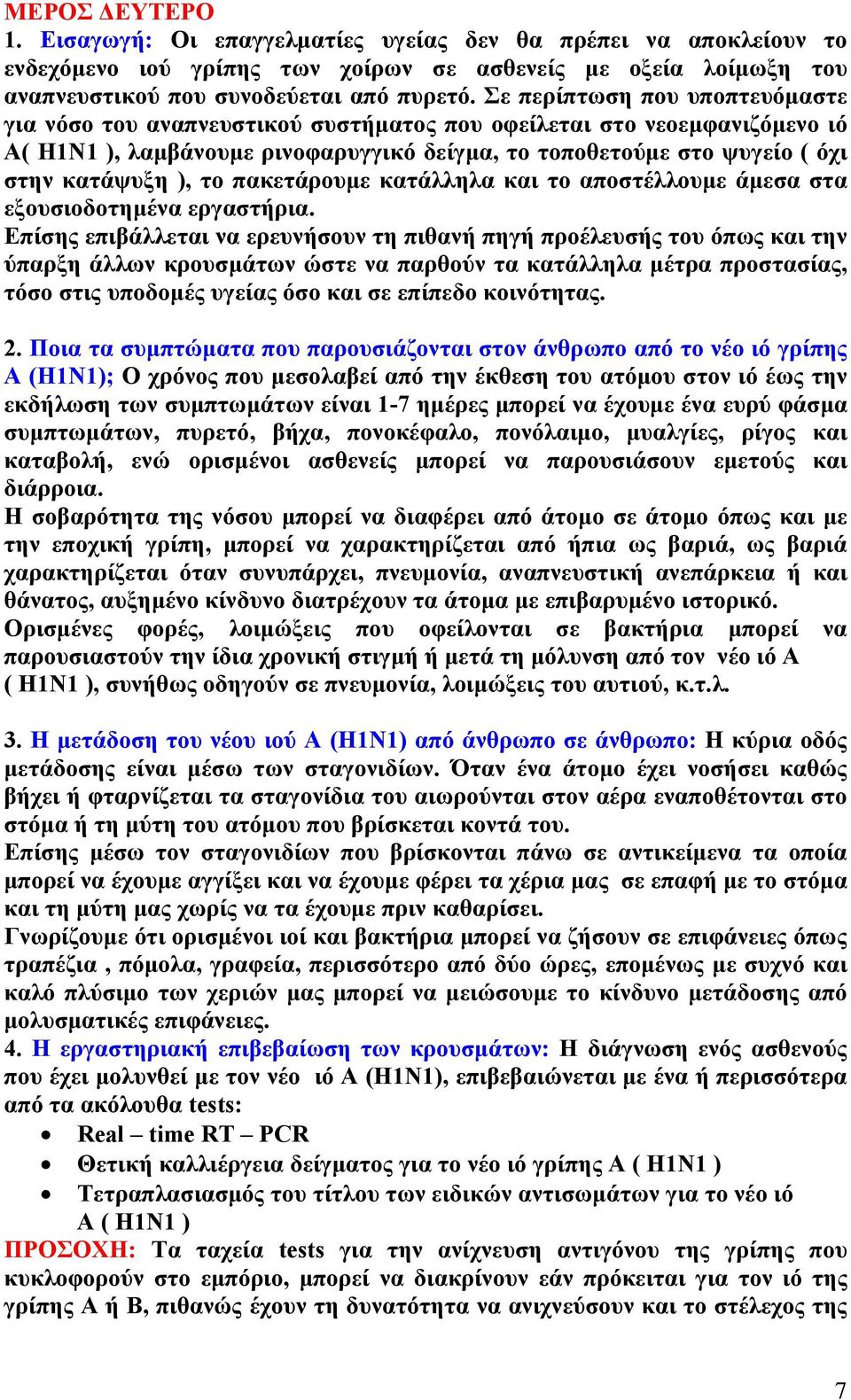 ΜΕΡΟΣ ΔΕΥΤΕΡΟ
1. Εισαγωγή: Οι επαγγελματίες υγείας δεν θα πρέπει να αποκλείουν το ενδεχόμενο ιού γρίπης των χοίρων σε ασθενείς με οξεία λοίμωξη του αναπνευστικού που συνοδεύεται από πυρετό. Σε περίπτωση που υποπτευόμαστε για νόσο του αναπνευστικού συστήματος που οφείλεται στο νεοεμφανιζόμενο ιό Α( Η1Ν1 ), λαμβάνουμε ρινοφαρυγγικό δείγμα, το τοποθετούμε στο ψυγείο ( όχι στην κατάψυξη ), το πακετάρουμε κατάλληλα και το αποστέλλουμε άμεσα στα εξουσιοδοτημένα εργαστήρια.
Επίσης επιβάλλεται να ερευνήσουν τη πιθανή πηγή προέλευσής του όπως και την ύπαρξη άλλων κρουσμάτων ώστε να παρθούν τα κατάλληλα μέτρα προστασίας, τόσο στις υποδομές υγείας όσο και σε επίπεδο κοινότητας.

2. Ποια τα συμπτώματα που παρουσιάζονται στον άνθρωπο από το νέο ιό γρίπης Α (Η1Ν1); Ο χρόνος που μεσολαβεί από την έκθεση του ατόμου στον ιό έως την εκδήλωση των συμπτωμάτων είναι 1-7 ημέρες μπορεί να έχουμε ένα ευρύ φάσμα συμπτωμάτων, πυρετό, βήχα, πονοκέφαλο, πονόλαιμο, μυαλγίες, ρίγος και καταβολή, ενώ ορισμένοι ασθενείς μπορεί να παρουσιάσουν εμετούς και διάρροια.
Η σοβαρότητα της νόσου μπορεί να διαφέρει από άτομο σε άτομο όπως και με την εποχική γρίπη, μπορεί να χαρακτηρίζεται από ήπια ως βαριά, ως βαριά χαρακτηρίζεται όταν συνυπάρχει, πνευμονία, αναπνευστική ανεπάρκεια ή και θάνατος, αυξημένο κίνδυνο διατρέχουν τα άτομα με επιβαρυμένο ιστορικό.
Ορισμένες φορές, λοιμώξεις που οφείλονται σε βακτήρια μπορεί να παρουσιαστούν την ίδια χρονική στιγμή ή μετά τη μόλυνση από τον νέο ιό Α ( Η1Ν1 ), συνήθως οδηγούν σε πνευμονία, λοιμώξεις του αυτιού, κ.τ.λ.

3. Η μετάδοση του νέου ιού Α (Η1Ν1) από άνθρωπο σε άνθρωπο: Η κύρια οδός μετάδοσης είναι μέσω των σταγονιδίων. Όταν ένα άτομο έχει νοσήσει καθώς βήχει ή φταρνίζεται τα σταγονίδια του αιωρούνται στον αέρα εναποθέτονται στο στόμα ή τη μύτη του ατόμου που βρίσκεται κοντά του.
Επίσης μέσω τον σταγονιδίων που βρίσκονται πάνω σε αντικείμενα τα οποία μπορεί να έχουμε αγγίξει και να έχουμε φέρει τα χέρια μας σε επαφή με το στόμα και τη μύτη μας χωρίς να τα έχουμε πριν καθαρίσει.
Γνωρίζουμε ότι ορισμένοι ιοί και βακτήρια μπορεί να ζήσουν σε επιφάνειες όπως τραπέζια , πόμολα, γραφεία, περισσότερο από δύο ώρες, επομένως με συχνό και καλό πλύσιμο των χεριών μας μπορεί να μειώσουμε το κίνδυνο μετάδοσης από μολυσματικές επιφάνειες.
4. Η εργαστηριακή επιβεβαίωση των κρουσμάτων: Η διάγνωση ενός ασθενούς που έχει μολυνθεί με τον νέο ιό Α (Η1Ν1), επιβεβαιώνεται με ένα ή περισσότερα από τα ακόλουθα tests:
• Real – time RT – PCR
• Θετική καλλιέργεια δείγματος για το νέο ιό γρίπης Α ( Η1Ν1 )
• Τετραπλασιασμός του τίτλου των ειδικών αντισωμάτων για το νέο ιό Α ( Η1Ν1 )
ΠΡΟΣΟΧΗ: Τα ταχεία tests για την ανίχνευση αντιγόνου της γρίπης που κυκλοφορούν στο εμπόριο, μπορεί να διακρίνουν εάν πρόκειται για τον ιό της γρίπης Α ή Β, πιθανώς έχουν τη δυνατότητα να ανιχνεύσουν και το στέλεχος της

7